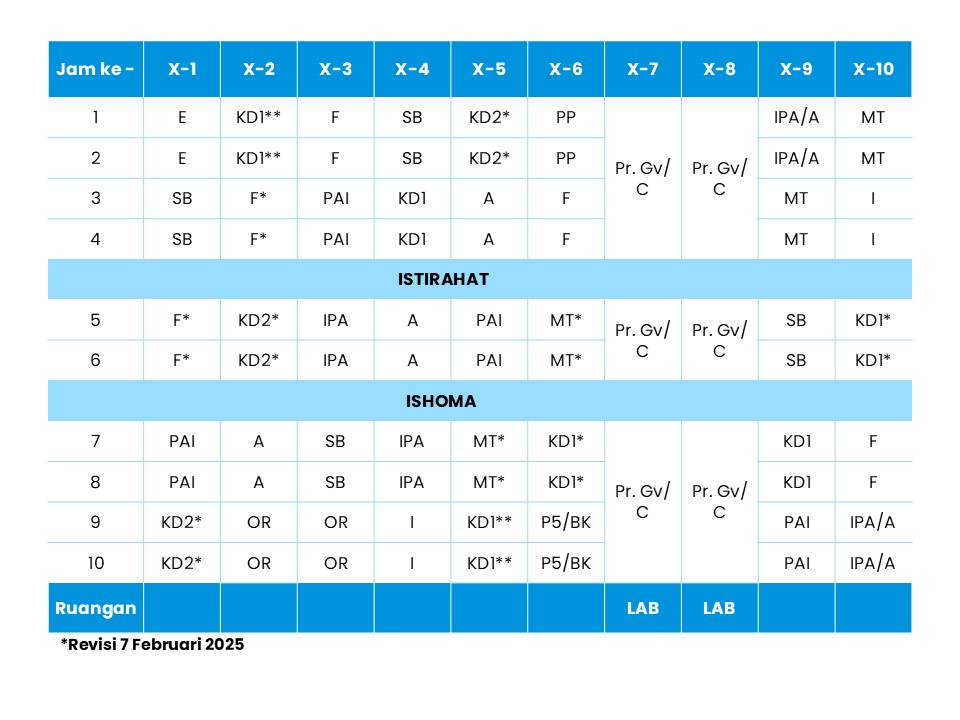 | Jam ke - | X-1 | X-2 | X-3 | X-4 | X-5 | X-6 | X-7 | X-8 | X-9 | X-10 |
|---|---|---|---|---|---|---|---|---|---|---|
| 1 | E | KD1** | F | SB | KD2* | PP | Pr. Gv/ C | Pr. Gv/ C | IPA/A | MT |
| 2 | E | KD1** | F | SB | KD2* | PP | | | IPA/A | MT |
| 3 | SB | F* | PAI | KD1 | A | F | | | MT | I |
| 4 | SB | F* | PAI | KD1 | A | F | | | MT | I |
| ISTIRAHAT | | | | | | | | | | |
| 5 | F* | KD2* | IPA | A | PAI | MT* | Pr. Gv/ C | Pr. Gv/ C | SB | KD1* |
| 6 | F* | KD2* | IPA | A | PAI | MT* | | | SB | KD1* |
| ISHOMA | | | | | | | | | | |
| 7 | PAI | A | SB | IPA | MT* | KD1* | Pr. Gv/ C | Pr. Gv/ C | KD1 | F |
| 8 | PAI | A | SB | IPA | MT* | KD1* | | | KD1 | F |
| 9 | KD2* | OR | OR | I | KD1** | P5/BK | | | PAI | IPA/A |
| 10 | KD2* | OR | OR | I | KD1** | P5/BK | | | PAI | IPA/A |
| Ruangan | | | | | | | LAB | LAB | | |

*Revisi 7 Februari 2025